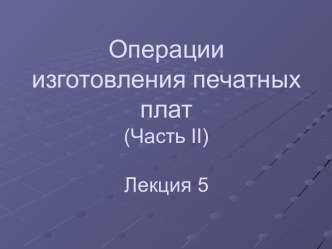 Операции изготовления печатных плат
(Часть II)

Лекция 5